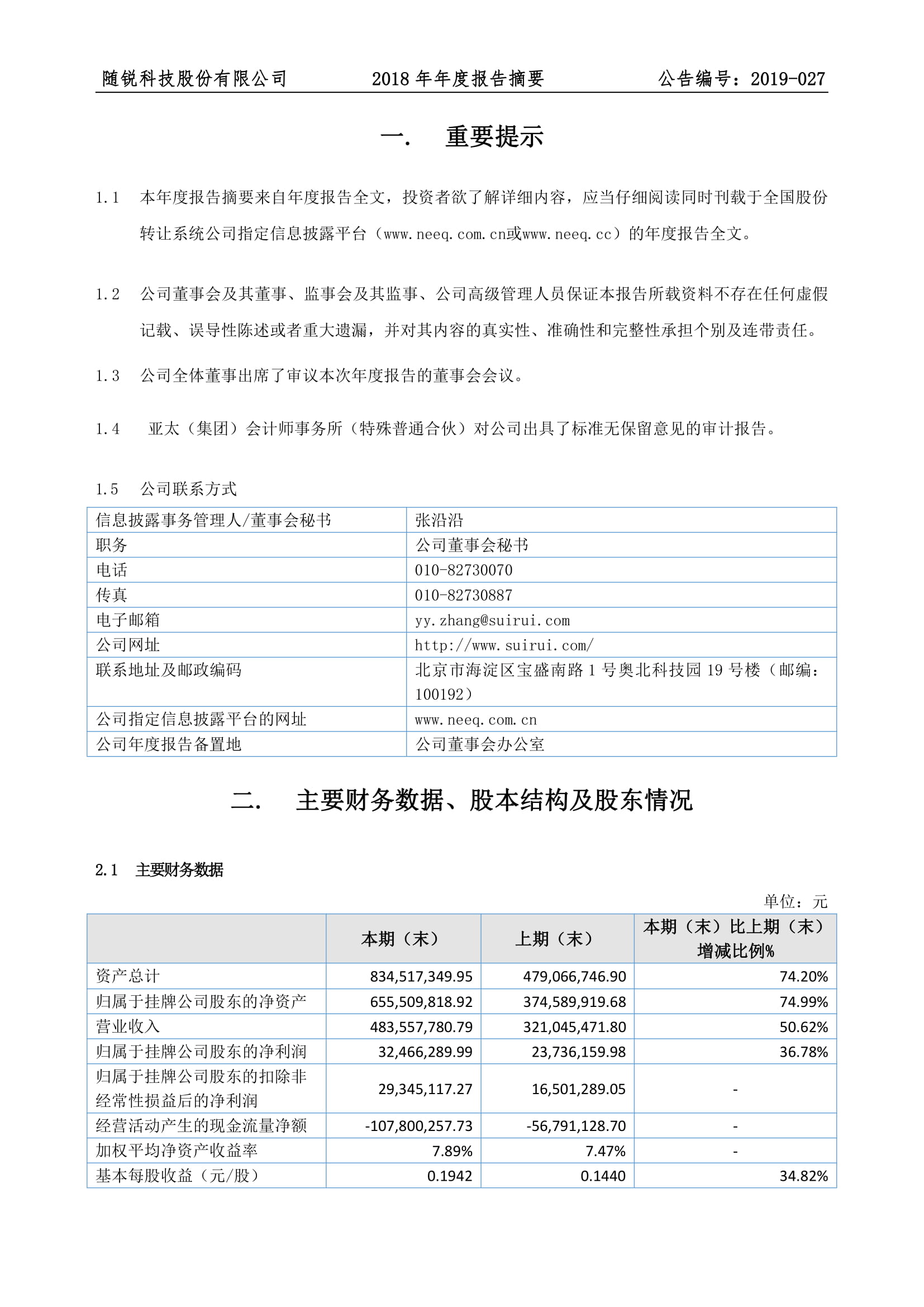 随锐科技股份有限公司　　2018 年年度报告摘要　　公告编号：2019-027

一.　重要提示

1.1　本年度报告摘要来自年度报告全文，投资者欲了解详细内容，应当仔细阅读同时刊载于全国股份转让系统公司指定信息披露平台（www.neeq.com.cn或www.neeq.cc）的年度报告全文。

1.2　公司董事会及其董事、监事会及其监事、公司高级管理人员保证本报告所载资料不存在任何虚假记载、误导性陈述或者重大遗漏，并对其内容的真实性、准确性和完整性承担个别及连带责任。

1.3　公司全体董事出席了审议本次年度报告的董事会会议。

1.4　亚太（集团）会计师事务所（特殊普通合伙）对公司出具了标准无保留意见的审计报告。

1.5　公司联系方式

| 信息披露事务管理人/董事会秘书 | 张沿沿 |
|---|---|
| 职务 | 公司董事会秘书 |
| 电话 | 010-82730070 |
| 传真 | 010-82730887 |
| 电子邮箱 | yy.zhang@suirui.com |
| 公司网址 | http://www.suirui.com/ |
| 联系地址及邮政编码 | 北京市海淀区宝盛南路 1 号奥北科技园 19 号楼（邮编：100192） |
| 公司指定信息披露平台的网址 | www.neeq.com.cn |
| 公司年度报告备置地 | 公司董事会办公室 |

二.　主要财务数据、股本结构及股东情况

2.1　主要财务数据

单位：元

| | 本期（末） | 上期（末） | 本期（末）比上期（末）增减比例% |
|---|---|---|---|
| 资产总计 | 834,517,349.95 | 479,066,746.90 | 74.20% |
| 归属于挂牌公司股东的净资产 | 655,509,818.92 | 374,589,919.68 | 74.99% |
| 营业收入 | 483,557,780.79 | 321,045,471.80 | 50.62% |
| 归属于挂牌公司股东的净利润 | 32,466,289.99 | 23,736,159.98 | 36.78% |
| 归属于挂牌公司股东的扣除非经常性损益后的净利润 | 29,345,117.27 | 16,501,289.05 | - |
| 经营活动产生的现金流量净额 | -107,800,257.73 | -56,791,128.70 | - |
| 加权平均净资产收益率 | 7.89% | 7.47% | - |
| 基本每股收益（元/股） | 0.1942 | 0.1440 | 34.82% |